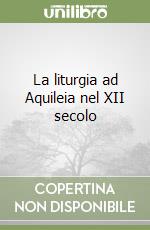 unilibro

La liturgia ad Aquileia nel XII secolo

COPERTINA NON DISPONIBILE